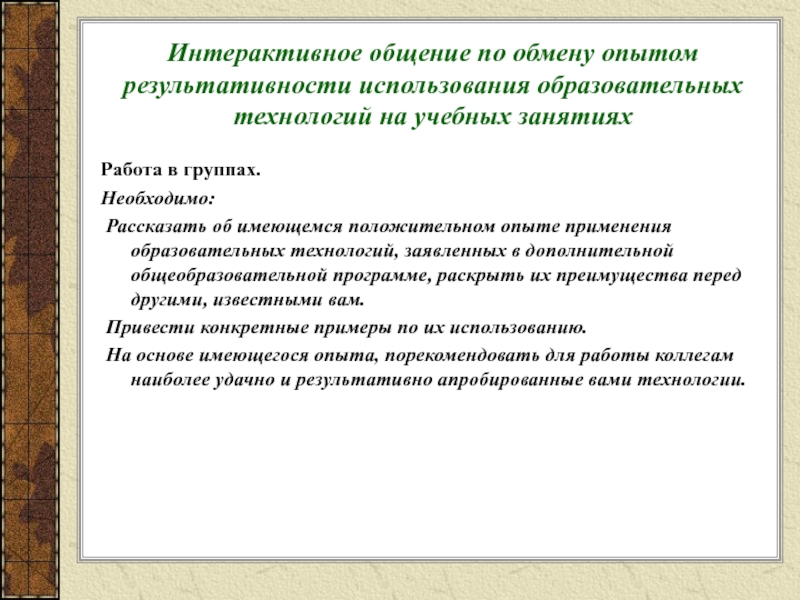 Интерактивное общение по обмену опытом результативности использования образовательных технологий на учебных занятиях

Работа в группах.

Необходимо:

Рассказать об имеющемся положительном опыте применения образовательных технологий, заявленных в дополнительной общеобразовательной программе, раскрыть их преимущества перед другими, известными вам.

Привести конкретные примеры по их использованию.

На основе имеющегося опыта, порекомендовать для работы коллегам наиболее удачно и результативно апробированные вами технологии.